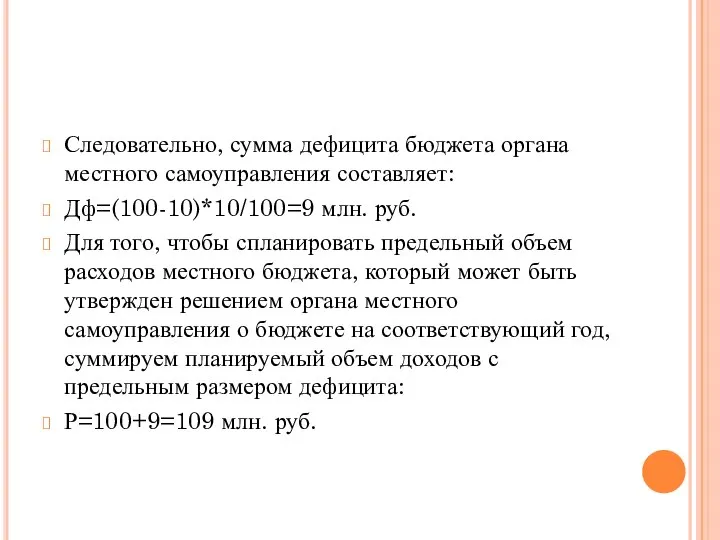 Следовательно, сумма дефицита бюджета органа местного самоуправления составляет:

Дф=(100-10)*10/100=9 млн. руб.

Для того, чтобы спланировать предельный объем расходов местного бюджета, который может быть утвержден решением органа местного самоуправления о бюджете на соответствующий год, суммируем планируемый объем доходов с предельным размером дефицита:

Р=100+9=109 млн. руб.